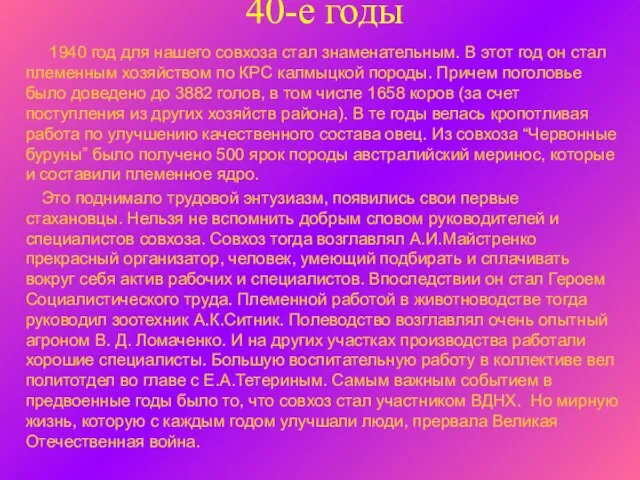 40-е годы

1940 год для нашего совхоза стал знаменательным. В этот год он стал племенным хозяйством по КРС калмыцкой породы. Причем поголовье было доведено до 3882 голов, в том числе 1658 коров (за счет поступления из других хозяйств района). В те годы велась кропотливая работа по улучшению качественного состава овец. Из совхоза “Червонные буруны” было получено 500 ярок породы австралийский меринос, которые и составили племенное ядро.

Это поднимало трудовой энтузиазм, появились свои первые стахановцы. Нельзя не вспомнить добрым словом руководителей и специалистов совхоза. Совхоз тогда возглавлял А.И.Майстренко прекрасный организатор, человек, умеющий подбирать и сплачивать вокруг себя актив рабочих и специалистов. Впоследствии он стал Героем Социалистического труда. Племенной работой в животноводстве тогда руководил зоотехник А.К.Ситник. Полеводство возглавлял очень опытный агроном В. Д. Ломаченко. И на других участках производства работали хорошие специалисты. Большую воспитательную работу в коллективе вел политотдел во главе с Е.А.Тетериным. Самым важным событием в предвоенные годы было то, что совхоз стал участником ВДНХ. Но мирную жизнь, которую с каждым годом улучшали люди, прервала Великая Отечественная война.